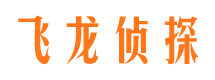 飞龙侦探